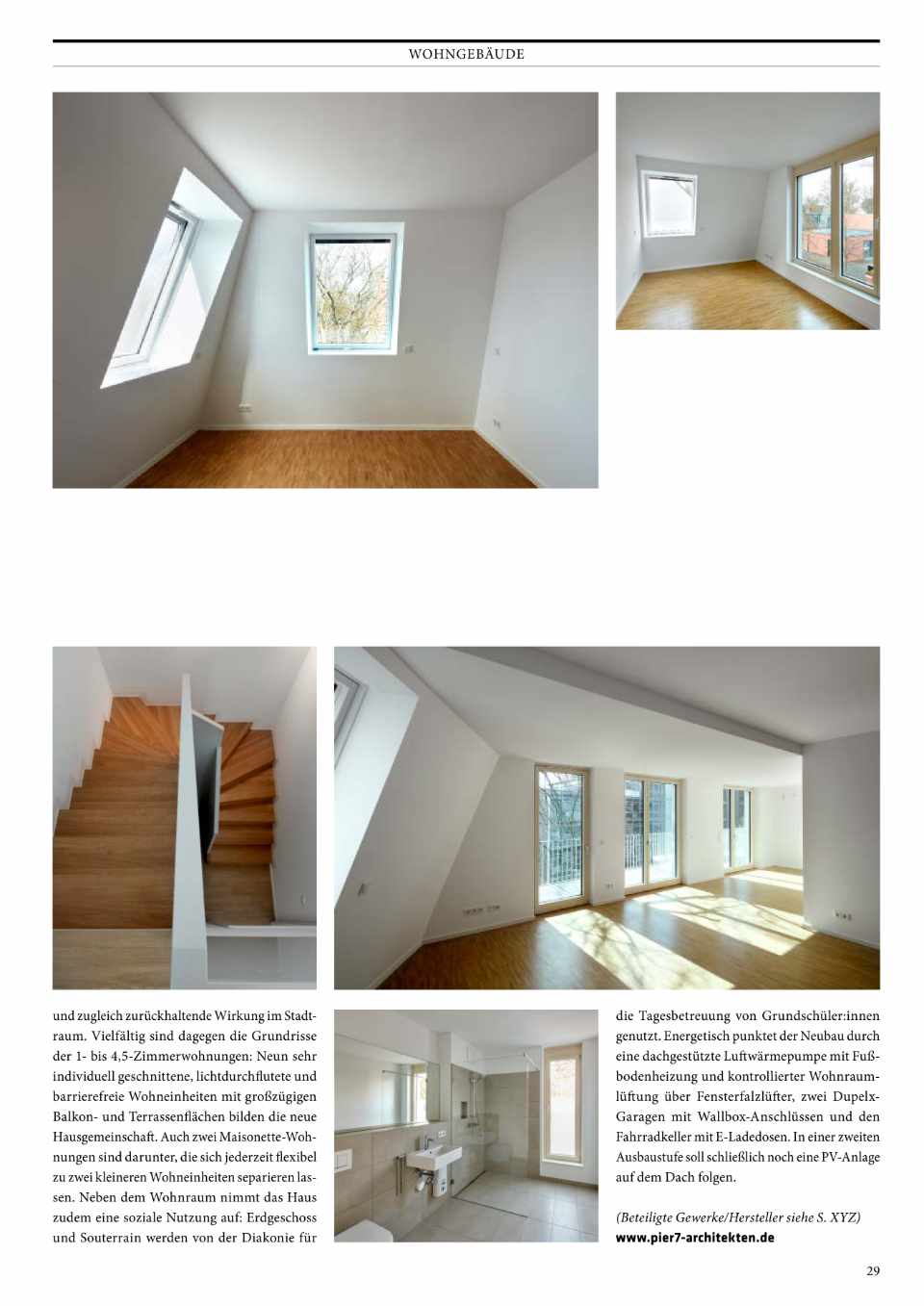 WOHNGEBÄUDE

und zugleich zurückhaltende Wirkung im Stadtraum. Vielfältig sind dagegen die Grundrisse der 1- bis 4,5-Zimmerwohnungen: Neun sehr individuell geschnittene, lichtdurchflutete und barrierefreie Wohneinheiten mit großzügigen Balkon- und Terrassenflächen bilden die neue Hausgemeinschaft. Auch zwei Maisonette-Wohnungen sind darunter, die sich jederzeit flexibel zu zwei kleineren Wohneinheiten separieren lassen. Neben dem Wohnraum nimmt das Haus zudem eine soziale Nutzung auf: Erdgeschoss und Souterrain werden von der Diakonie für

die Tagesbetreuung von Grundschüler:innen genutzt. Energetisch punktet der Neubau durch eine dachgestützte Luftwärmepumpe mit Fußbodenheizung und kontrollierter Wohnraumlüftung über Fensterfalzlüfter, zwei Dupelx-Garagen mit Wallbox-Anschlüssen und den Fahrradkeller mit E-Ladedosen. In einer zweiten Ausbaustufe soll schließlich noch eine PV-Anlage auf dem Dach folgen.

(Beteiligte Gewerke/Hersteller siehe S. XYZ)
www.pier7-architekten.de

29